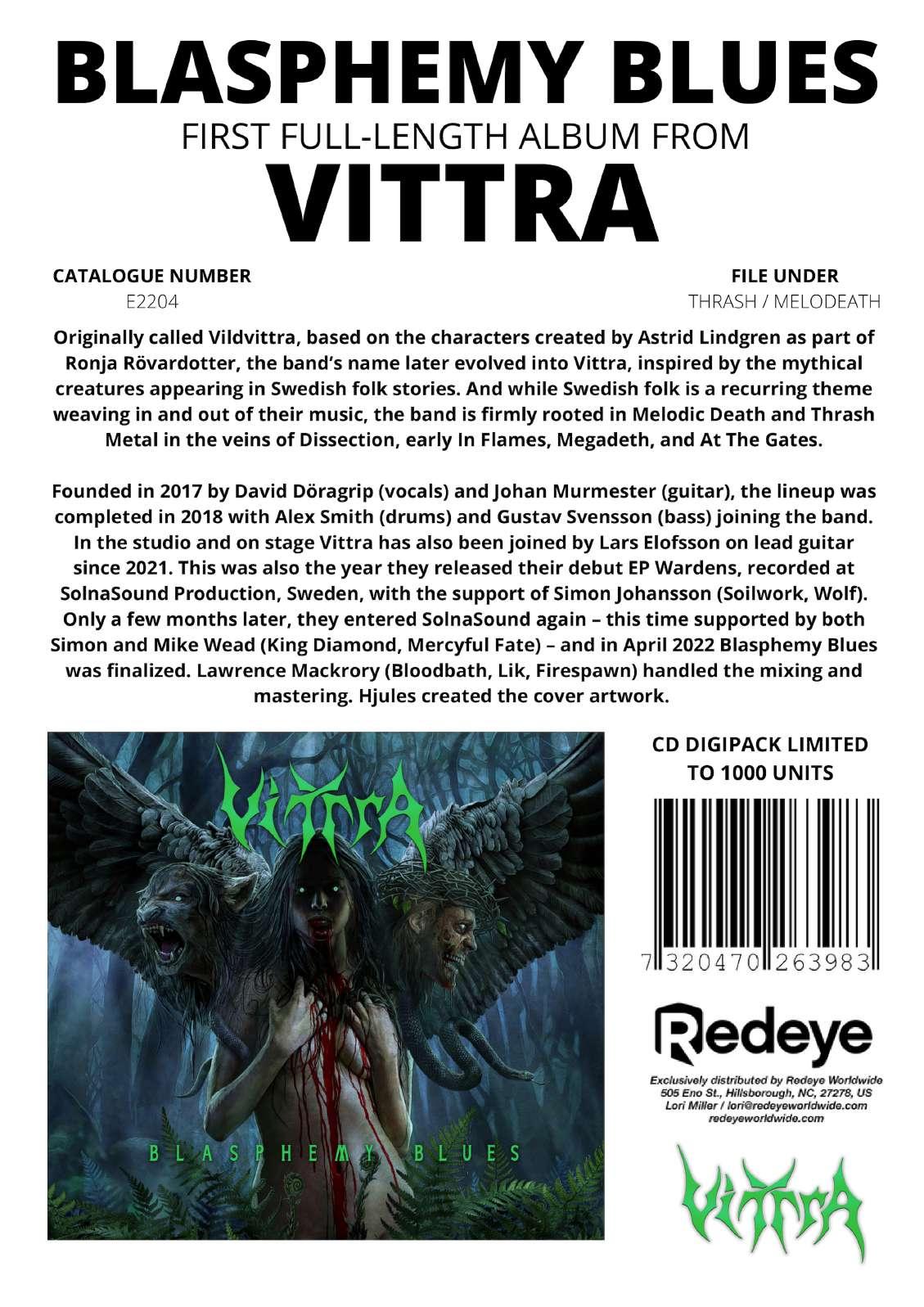 BLASPHEMY BLUES
FIRST FULL-LENGTH ALBUM FROM
VITTRA

CATALOGUE NUMBER
E2204

FILE UNDER
THRASH / MELODEATH

Originally called Vildvittra, based on the characters created by Astrid Lindgren as part of Ronja Rövardotter, the band's name later evolved into Vittra, inspired by the mythical creatures appearing in Swedish folk stories. And while Swedish folk is a recurring theme weaving in and out of their music, the band is firmly rooted in Melodic Death and Thrash Metal in the veins of Dissection, early In Flames, Megadeth, and At The Gates.

Founded in 2017 by David Döragrip (vocals) and Johan Murmester (guitar), the lineup was completed in 2018 with Alex Smith (drums) and Gustav Svensson (bass) joining the band. In the studio and on stage Vittra has also been joined by Lars Elofsson on lead guitar since 2021. This was also the year they released their debut EP Wardens, recorded at SolnaSound Production, Sweden, with the support of Simon Johansson (Soilwork, Wolf). Only a few months later, they entered SolnaSound again – this time supported by both Simon and Mike Wead (King Diamond, Mercyful Fate) – and in April 2022 Blasphemy Blues was finalized. Lawrence Mackrory (Bloodbath, Lik, Firespawn) handled the mixing and mastering. Hjules created the cover artwork.

VITTRA
BLASPHEMY BLUES

CD DIGIPACK LIMITED TO 1000 UNITS

7 320470 263983

Redeye

Exclusively distributed by Redeye Worldwide
505 Eno St., Hillsborough, NC, 27278, US
Lori Miller / lori@redeyeworldwide.com
redeyeworldwide.com

VITTRA